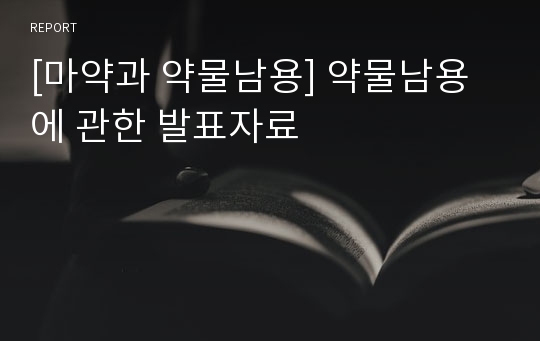 REPORT

[마약과 약물남용] 약물남용에 관한 발표자료